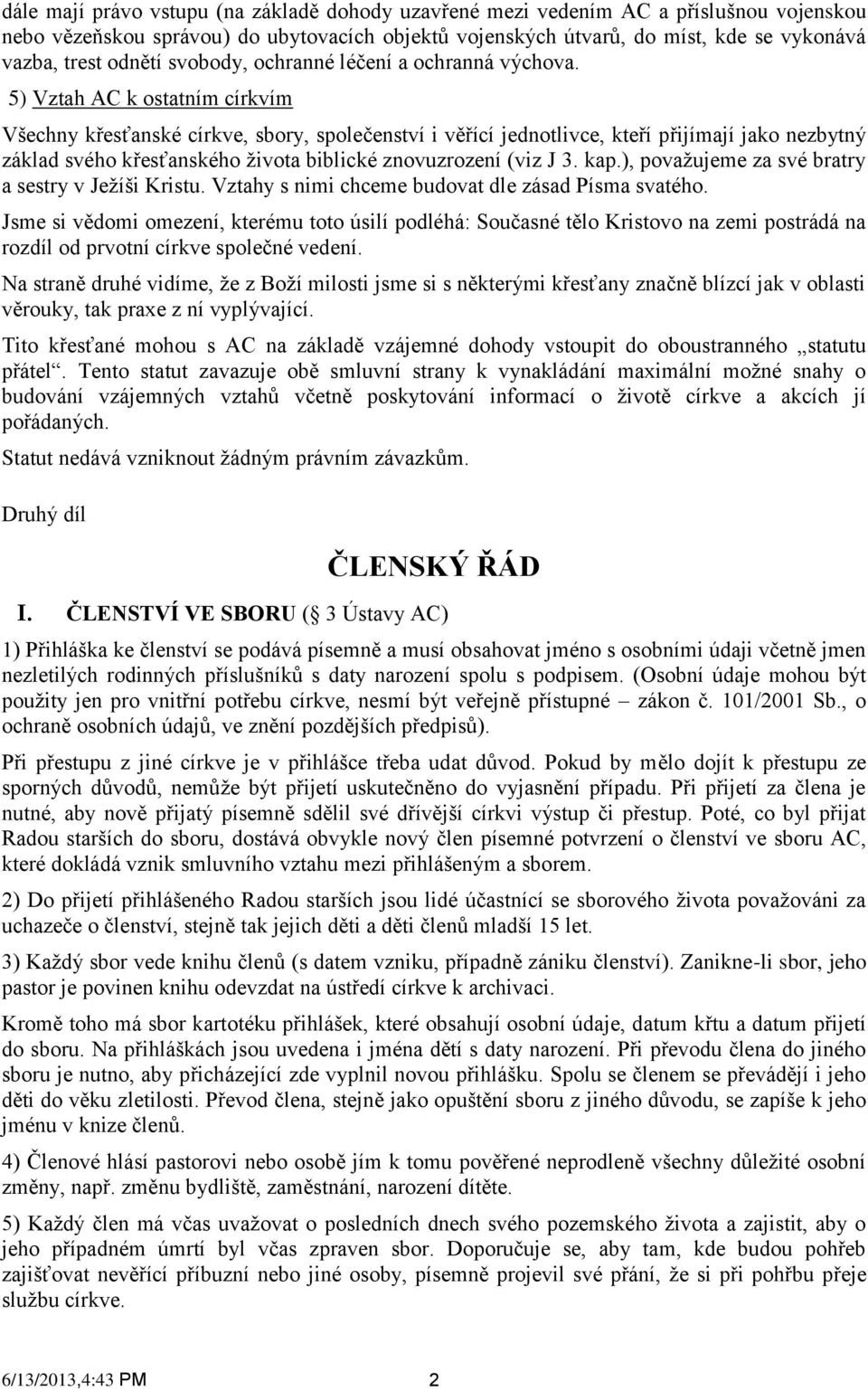 dále mají právo vstupu (na základě dohody uzavřené mezi vedením AC a příslušnou vojenskou nebo vězeňskou správou) do ubytovacích objektů vojenských útvarů, do míst, kde se vykonává vazba, trest odnětí svobody, ochranné léčení a ochranná výchova.

5) Vztah AC k ostatním církvím

Všechny křesťanské církve, sbory, společenství i věřící jednotlivce, kteří přijímají jako nezbytný základ svého křesťanského života biblické znovuzrození (viz J 3. kap.), považujeme za své bratry a sestry v Ježíši Kristu. Vztahy s nimi chceme budovat dle zásad Písma svatého.

Jsme si vědomi omezení, kterému toto úsilí podléhá: Současné tělo Kristovo na zemi postrádá na rozdíl od prvotní církve společné vedení.

Na straně druhé vidíme, že z Boží milosti jsme si s některými křesťany značně blízcí jak v oblasti věrouky, tak praxe z ní vyplývající.

Tito křesťané mohou s AC na základě vzájemné dohody vstoupit do oboustranného „statutu přátel“. Tento statut zavazuje obě smluvní strany k vynakládání maximální možné snahy o budování vzájemných vztahů včetně poskytování informací o životě církve a akcích jí pořádaných.

Statut nedává vzniknout žádným právním závazkům.

Druhý díl

ČLENSKÝ ŘÁD

I. ČLENSTVÍ VE SBORU (§ 3 Ústavy AC)

1) Přihláška ke členství se podává písemně a musí obsahovat jméno s osobními údaji včetně jmen nezletilých rodinných příslušníků s daty narození spolu s podpisem. (Osobní údaje mohou být použity jen pro vnitřní potřebu církve, nesmí být veřejně přístupné – zákon č. 101/2001 Sb., o ochraně osobních údajů, ve znění pozdějších předpisů).

Při přestupu z jiné církve je v přihlášce třeba udat důvod. Pokud by mělo dojít k přestupu ze sporných důvodů, nemůže být přijetí uskutečněno do vyjasnění případu. Při přijetí za člena je nutné, aby nově přijatý písemně sdělil své dřívější církvi výstup či přestup. Poté, co byl přijat Radou starších do sboru, dostává obvykle nový člen písemné potvrzení o členství ve sboru AC, které dokládá vznik smluvního vztahu mezi přihlášeným a sborem.

2) Do přijetí přihlášeného Radou starších jsou lidé účastnící se sborového života považováni za uchazeče o členství, stejně tak jejich děti a děti členů mladší 15 let.

3) Každý sbor vede knihu členů (s datem vzniku, případně zániku členství). Zanikne-li sbor, jeho pastor je povinen knihu odevzdat na ústředí církve k archivaci.

Kromě toho má sbor kartotéku přihlášek, které obsahují osobní údaje, datum křtu a datum přijetí do sboru. Na přihláškách jsou uvedena i jména dětí s daty narození. Při převodu člena do jiného sboru je nutno, aby přicházející zde vyplnil novou přihlášku. Spolu se členem se převádějí i jeho děti do věku zletilosti. Převod člena, stejně jako opuštění sboru z jiného důvodu, se zapíše k jeho jménu v knize členů.

4) Členové hlásí pastorovi nebo osobě jím k tomu pověřené neprodleně všechny důležité osobní změny, např. změnu bydliště, zaměstnání, narození dítěte.

5) Každý člen má včas uvažovat o posledních dnech svého pozemského života a zajistit, aby o jeho případném úmrtí byl včas zpraven sbor. Doporučuje se, aby tam, kde budou pohřeb zajišťovat nevěřící příbuzní nebo jiné osoby, písemně projevil své přání, že si při pohřbu přeje službu církve.

6/13/2013,4:43 PM 2